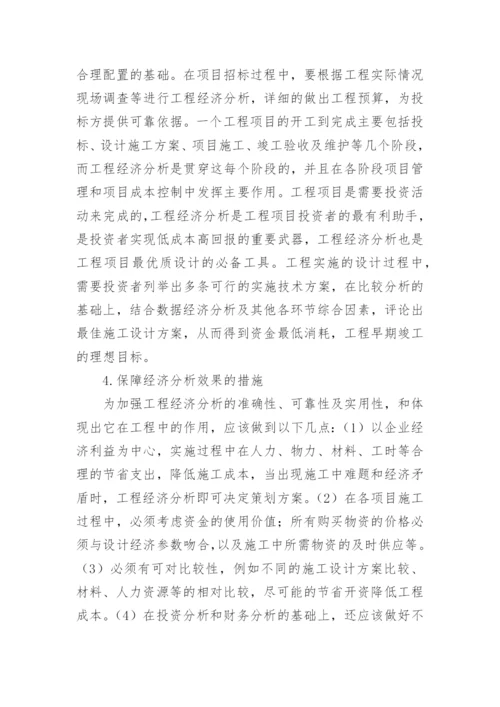 合理配置的基础。在项目招标过程中，要根据工程实际情况现场调查等进行工程经济分析，详细的做出工程预算，为投标方提供可靠依据。一个工程项目的开工到完成主要包括投标、设计施工方案、项目施工、竣工验收及维护等几个阶段，而工程经济分析是贯穿这每个阶段的，并且在各阶段项目管理和项目成本控制中发挥主要作用。工程项目是需要投资活动来完成的，工程经济分析是工程项目投资者的最有利助手，是投资者实现低成本高回报的重要武器，工程经济分析也是工程项目最优质设计的必备工具。工程实施的设计过程中，需要投资者列举出多条可行的实施技术方案，在比较分析的基础上，结合数据经济分析及其他各环节综合因素，评论出最佳施工设计方案，从而得到资金最低消耗，工程早期竣工的理想目标。

4.保障经济分析效果的措施

为加强工程经济分析的准确性、可靠性及实用性，和体现出它在工程中的作用，应该做到以下几点：（1）以企业经济利益为中心，实施过程中在人力、物力、材料、工时等合理的节省支出，降低施工成本，当出现施工中难题和经济矛盾时，工程经济分析即可决定策划方案。（2）在各项目施工过程中，必须考虑资金的使用价值：所有购买物资的价格必须与设计经济参数吻合，以及施工中所需物资的及时供应等。（3）必须有可对比较性，例如不同的施工设计方案比较、材料、人力资源等的相对比较，尽可能的节省开资降低工程成本。（4）在投资分析和财务分析的基础上，还应该做好不